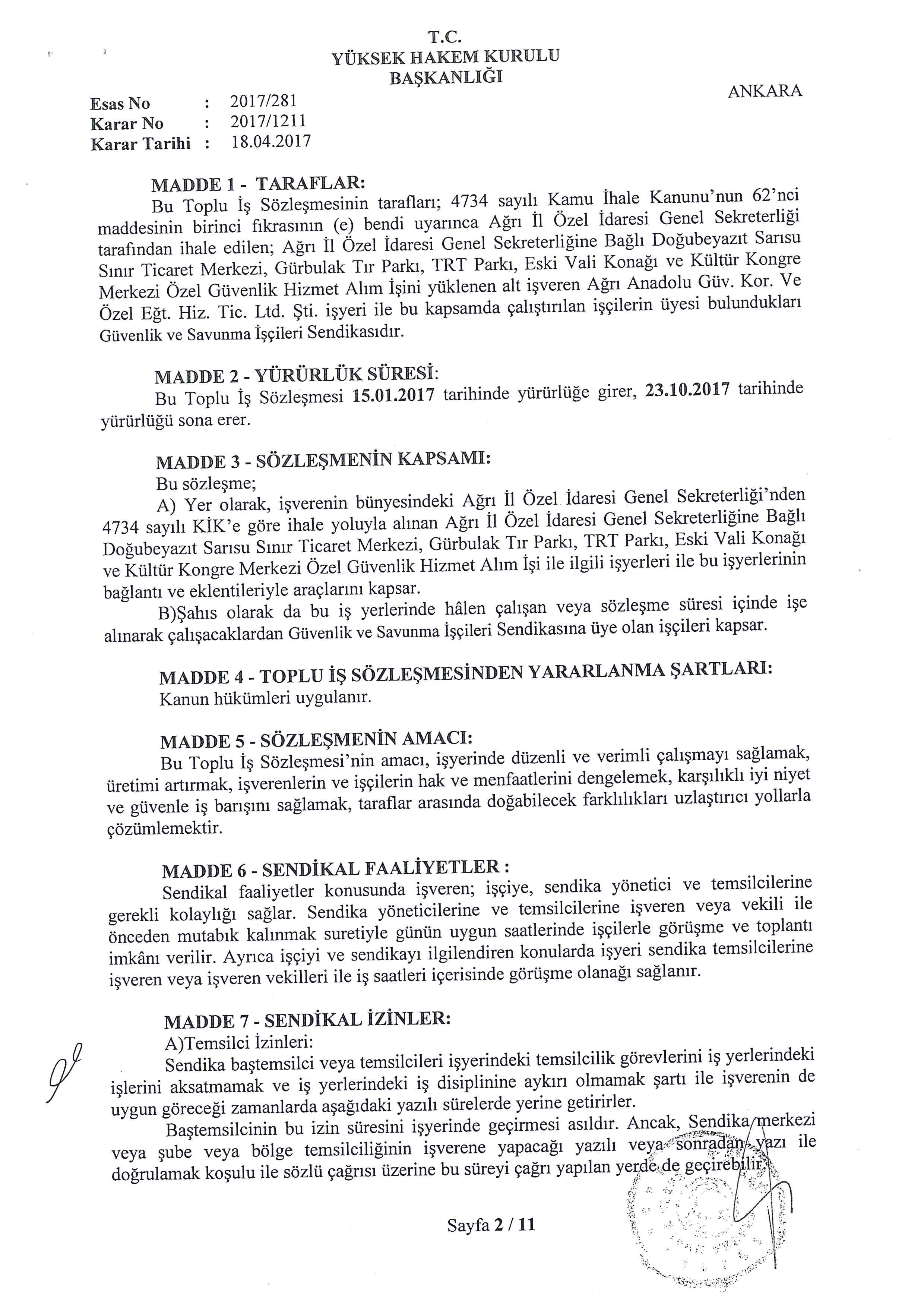 T.C.
YÜKSEK HAKEM KURULU
BAŞKANLIĞI

ANKARA

Esas No : 2017/281
Karar No : 2017/1211
Karar Tarihi : 18.04.2017

MADDE 1 - TARAFLAR:
Bu Toplu İş Sözleşmesinin tarafları; 4734 sayılı Kamu İhale Kanunu'nun 62'nci maddesinin birinci fıkrasının (e) bendi uyarınca Ağrı İl Özel İdaresi Genel Sekreterliği tarafından ihale edilen; Ağrı İl Özel İdaresi Genel Sekreterliğine Bağlı Doğubeyazıt Sarısu Sınır Ticaret Merkezi, Gürbulak Tır Parkı, TRT Parkı, Eski Vali Konağı ve Kültür Kongre Merkezi Özel Güvenlik Hizmet Alım İşini yüklenen alt işveren Ağrı Anadolu Güv. Kor. Ve Özel Eğt. Hiz. Tic. Ltd. Şti. işyeri ile bu kapsamda çalıştırılan işçilerin üyesi bulundukları Güvenlik ve Savunma İşçileri Sendikasıdır.

MADDE 2 - YÜRÜRLÜK SÜRESİ:
Bu Toplu İş Sözleşmesi 15.01.2017 tarihinde yürürlüğe girer, 23.10.2017 tarihinde yürürlüğü sona erer.

MADDE 3 - SÖZLEŞMENİN KAPSAMI:
Bu sözleşme;
A) Yer olarak, işverenin bünyesindeki Ağrı İl Özel İdaresi Genel Sekreterliği'nden 4734 sayılı KİK'e göre ihale yoluyla alınan Ağrı İl Özel İdaresi Genel Sekreterliğine Bağlı Doğubeyazıt Sarısu Sınır Ticaret Merkezi, Gürbulak Tır Parkı, TRT Parkı, Eski Vali Konağı ve Kültür Kongre Merkezi Özel Güvenlik Hizmet Alım İşi ile ilgili işyerleri ile bu işyerlerinin bağlantı ve eklentileriyle araçlarını kapsar.
B)Şahıs olarak da bu iş yerlerinde hâlen çalışan veya sözleşme süresi içinde işe alınarak çalışacaklardan Güvenlik ve Savunma İşçileri Sendikasına üye olan işçileri kapsar.

MADDE 4 - TOPLU İŞ SÖZLEŞMESİNDEN YARARLANMA ŞARTLARI:
Kanun hükümleri uygulanır.

MADDE 5 - SÖZLEŞMENİN AMACI:
Bu Toplu İş Sözleşmesi'nin amacı, işyerinde düzenli ve verimli çalışmayı sağlamak, üretimi artırmak, işverenlerin ve işçilerin hak ve menfaatlerini dengelemek, karşılıklı iyi niyet ve güvenle iş barışını sağlamak, taraflar arasında doğabilecek farklılıkları uzlaştırıcı yollarla çözümlemektir.

MADDE 6 - SENDİKAL FAALİYETLER :
Sendikal faaliyetler konusunda işveren; işçiye, sendika yönetici ve temsilcilerine gerekli kolaylığı sağlar. Sendika yöneticilerine ve temsilcilerine işveren veya vekili ile önceden mutabık kalınmak suretiyle günün uygun saatlerinde işçilerle görüşme ve toplantı imkânı verilir. Ayrıca işçiyi ve sendikayı ilgilendiren konularda işyeri sendika temsilcilerine işveren veya işveren vekilleri ile iş saatleri içerisinde görüşme olanağı sağlanır.

MADDE 7 - SENDİKAL İZİNLER:
A)Temsilci İzinleri:
Sendika baştemsilci veya temsilcileri işyerindeki temsilcilik görevlerini iş yerlerindeki işlerini aksatmamak ve iş yerlerindeki iş disiplinine aykırı olmamak şartı ile işverenin de uygun göreceği zamanlarda aşağıdaki yazılı sürelerde yerine getirirler.
Baştemsilcinin bu izin süresini işyerinde geçirmesi asıldır. Ancak, Sendika merkezi veya şube veya bölge temsilciliğinin işverene yapacağı yazılı veya sonradan yazı ile doğrulamak koşulu ile sözlü çağrısı üzerine bu süreyi çağrı yapılan yerde de geçirebilir.

Sayfa 2 / 11